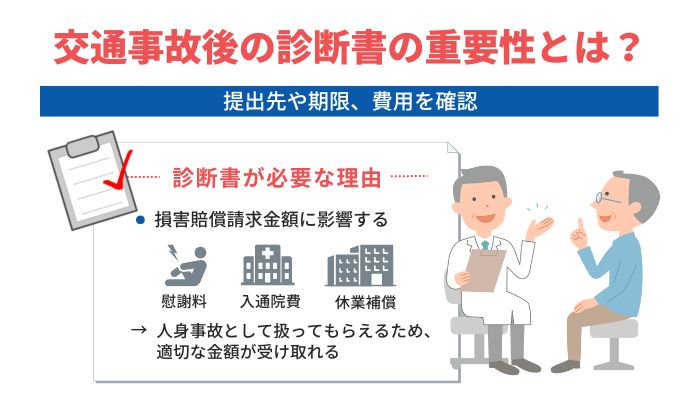 交通事故後の診断書の重要性とは？

提出先や期限、費用を確認

診断書が必要な理由

● 損害賠償請求金額に影響する

慰謝料　入通院費　休業補償

→ 人身事故として扱ってもらえるため、適切な金額が受け取れる